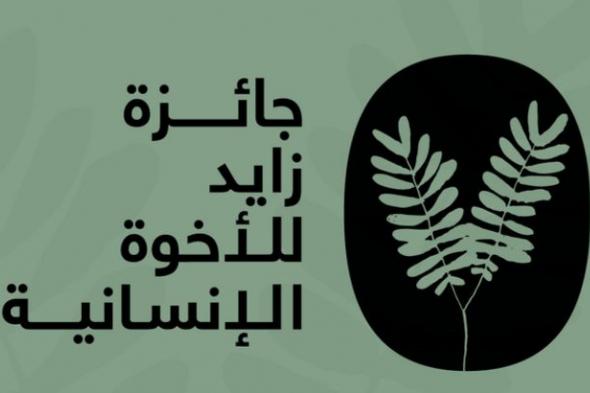 جائزة
زايد
للأخوة
الإنسانية